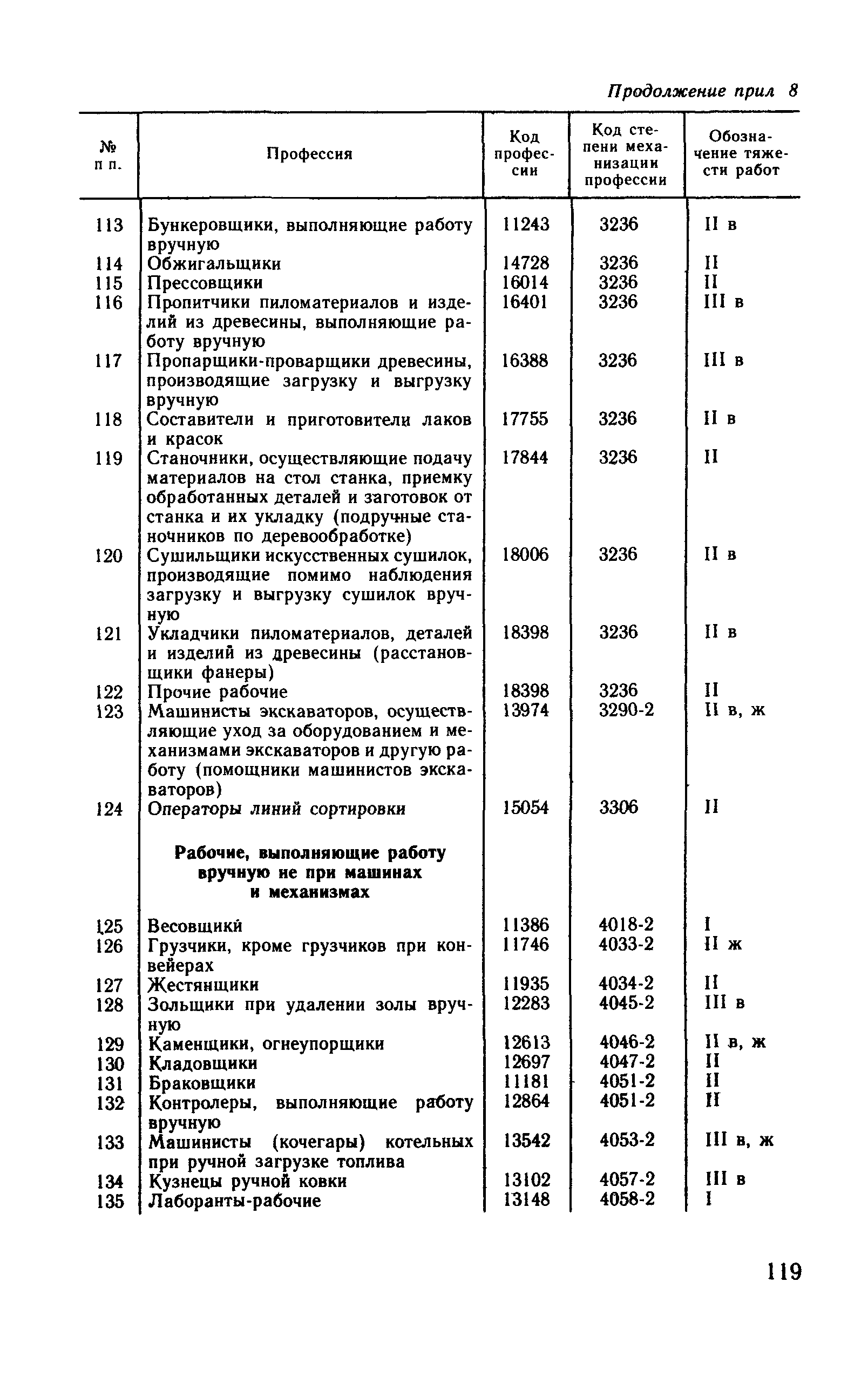 Продолжение прил 8

| № п п. | Профессия | Код профессии | Код степени механизации профессии | Обозначение тяжести работ |
|---|---|---|---|---|
| 113 | Бункеровщики, выполняющие работу вручную | 11243 | 3236 | II в |
| 114 | Обжигальщики | 14728 | 3236 | II |
| 115 | Прессовщики | 16014 | 3236 | II |
| 116 | Пропитчики пиломатериалов и изделий из древесины, выполняющие работу вручную | 16401 | 3236 | III в |
| 117 | Пропарщики-проварщики древесины, производящие загрузку и выгрузку вручную | 16388 | 3236 | III в |
| 118 | Составители и приготовители лаков и красок | 17755 | 3236 | II в |
| 119 | Станочники, осуществляющие подачу материалов на стол станка, приемку обработанных деталей и заготовок от станка и их укладку (подручные станочников по деревообработке) | 17844 | 3236 | II |
| 120 | Сушильщики искусственных сушилок, производящие помимо наблюдения загрузку и выгрузку сушилок вручную | 18006 | 3236 | II в |
| 121 | Укладчики пиломатериалов, деталей и изделий из древесины (расстановщики фанеры) | 18398 | 3236 | II в |
| 122 | Прочие рабочие | 18398 | 3236 | II |
| 123 | Машинисты экскаваторов, осуществляющие уход за оборудованием и механизмами экскаваторов и другую работу (помощники машинистов экскаваторов) | 13974 | 3290-2 | II в, ж |
| 124 | Операторы линий сортировки | 15054 | 3306 | II |
| | **Рабочие, выполняющие работу вручную не при машинах и механизмах** | | | |
| 125 | Весовщики | 11386 | 4018-2 | I |
| 126 | Грузчики, кроме грузчиков при конвейерах | 11746 | 4033-2 | II ж |
| 127 | Жестянщики | 11935 | 4034-2 | II |
| 128 | Зольщики при удалении золы вручную | 12283 | 4045-2 | III в |
| 129 | Каменщики, огнеупорщики | 12613 | 4046-2 | II в, ж |
| 130 | Кладовщики | 12697 | 4047-2 | II |
| 131 | Браковщики | 11181 | 4051-2 | II |
| 132 | Контролеры, выполняющие работу вручную | 12864 | 4051-2 | II |
| 133 | Машинисты (кочегары) котельных при ручной загрузке топлива | 13542 | 4053-2 | III в, ж |
| 134 | Кузнецы ручной ковки | 13102 | 4057-2 | III в |
| 135 | Лаборанты-рабочие | 13148 | 4058-2 | I |

119